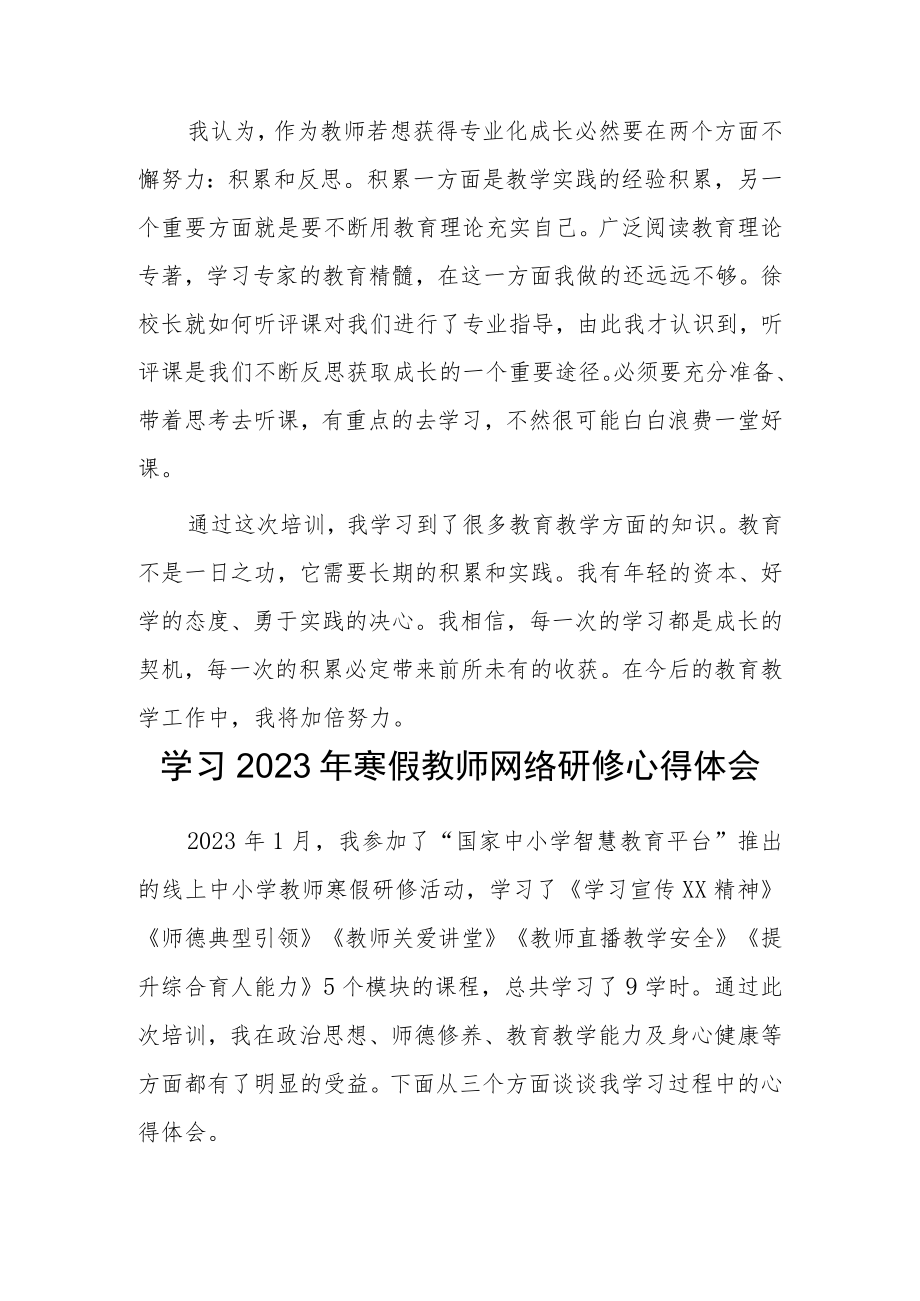 我认为，作为教师若想获得专业化成长必然要在两个方面不懈努力：积累和反思。积累一方面是教学实践的经验积累，另一个重要方面就是要不断用教育理论充实自己。广泛阅读教育理论专著，学习专家的教育精髓，在这一方面我做的还远远不够。徐校长就如何听评课对我们进行了专业指导，由此我才认识到，听评课是我们不断反思获取成长的一个重要途径。必须要充分准备、带着思考去听课，有重点的去学习，不然很可能白白浪费一堂好课。

通过这次培训，我学习到了很多教育教学方面的知识。教育不是一日之功，它需要长期的积累和实践。我有年轻的资本、好学的态度、勇于实践的决心。我相信，每一次的学习都是成长的契机，每一次的积累必定带来前所未有的收获。在今后的教育教学工作中，我将加倍努力。

学习2023年寒假教师网络研修心得体会

2023年1月，我参加了“国家中小学智慧教育平台”推出的线上中小学教师寒假研修活动，学习了《学习宣传XX精神》《师德典型引领》《教师关爱讲堂》《教师直播教学安全》《提升综合育人能力》5个模块的课程，总共学习了9学时。通过此次培训，我在政治思想、师德修养、教育教学能力及身心健康等方面都有了明显的受益。下面从三个方面谈谈我学习过程中的心得体会。